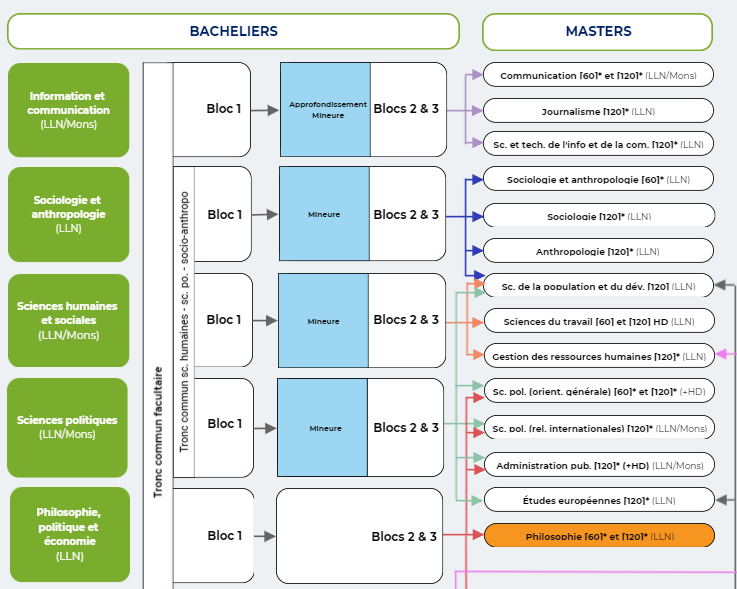 BACHELIERS

MASTERS

Information et communication (LLN/Mons)

Sociologie et anthropologie (LLN)

Sciences humaines et sociales (LLN/Mons)

Sciences politiques (LLN/Mons)

Philosophie, politique et économie (LLN)

Tronc commun facultaire

Tronc commun sc. humaines - sc. po. - socio-anthropo

Bloc 1

Approfondissement Mineure

Blocs 2 & 3

Bloc 1

Mineure

Blocs 2 & 3

Bloc 1

Mineure

Blocs 2 & 3

Bloc 1

Mineure

Blocs 2 & 3

Bloc 1

Blocs 2 & 3

Communication [60]* et [120]* (LLN/Mons)

Journalisme [120]* (LLN)

Sc. et tech. de l'info et de la com. [120]* (LLN)

Sociologie et anthropologie [60]* (LLN)

Sociologie [120]* (LLN)

Anthropologie [120]* (LLN)

Sc. de la population et du dév. [120] (LLN)

Sciences du travail [60] et [120] HD (LLN)

Gestion des ressources humaines [120]* (LLN)

Sc. pol. (orient. générale) [60]* et [120]* (+HD)

Sc. pol. (rel. internationales) [120]* (LLN/Mons)

Administration pub. [120]* (+HD) (LLN/Mons)

Études européennes [120]* (LLN)

Philosophie [60]* et [120]* (LLN)